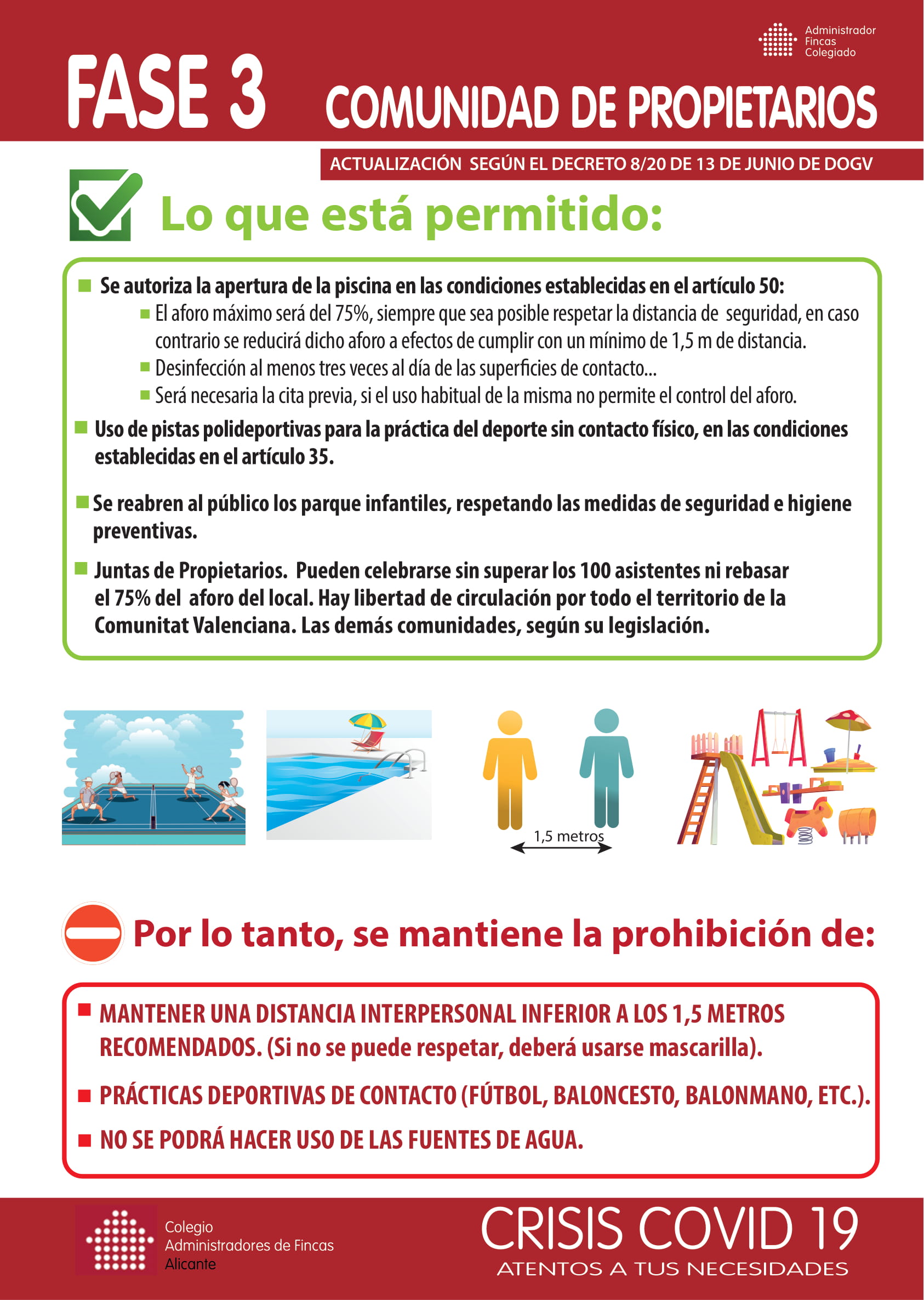 Administrador Fincas Colegiado

FASE 3 COMUNIDAD DE PROPIETARIOS

ACTUALIZACIÓN SEGÚN EL DECRETO 8/20 DE 13 DE JUNIO DE DOGV

Lo que está permitido:

Se autoriza la apertura de la piscina en las condiciones establecidas en el artículo 50:

El aforo máximo será del 75%, siempre que sea posible respetar la distancia de seguridad, en caso contrario se reducirá dicho aforo a efectos de cumplir con un mínimo de 1,5 m de distancia.

Desinfección al menos tres veces al día de las superficies de contacto...

Será necesaria la cita previa, si el uso habitual de la misma no permite el control del aforo.

Uso de pistas polideportivas para la práctica del deporte sin contacto físico, en las condiciones establecidas en el artículo 35.

Se reabren al público los parque infantiles, respetando las medidas de seguridad e higiene preventivas.

Juntas de Propietarios. Pueden celebrarse sin superar los 100 asistentes ni rebasar el 75% del aforo del local. Hay libertad de circulación por todo el territorio de la Comunitat Valenciana. Las demás comunidades, según su legislación.

1,5 metros

Por lo tanto, se mantiene la prohibición de:

MANTENER UNA DISTANCIA INTERPERSONAL INFERIOR A LOS 1,5 METROS RECOMENDADOS. (Si no se puede respetar, deberá usarse mascarilla).

PRÁCTICAS DEPORTIVAS DE CONTACTO (FÚTBOL, BALONCESTO, BALONMANO, ETC.).

NO SE PODRÁ HACER USO DE LAS FUENTES DE AGUA.

Colegio Administradores de Fincas Alicante

CRISIS COVID 19
ATENTOS A TUS NECESIDADES